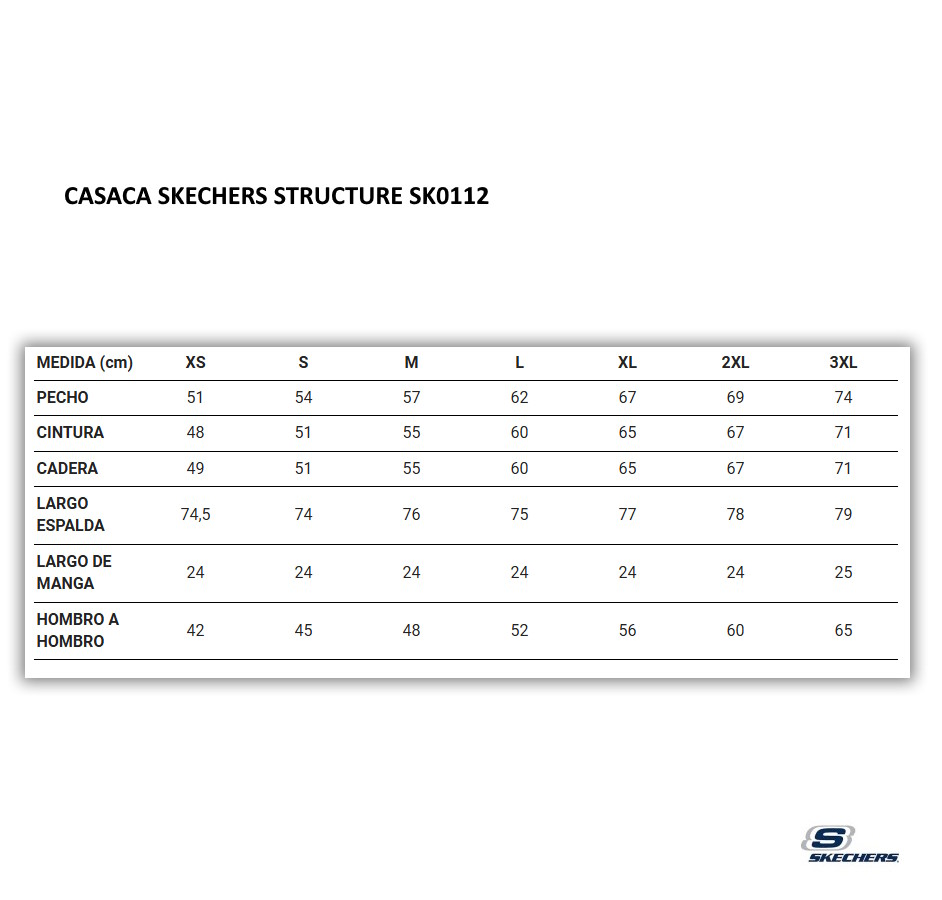 CASACA SKECHERS STRUCTURE SK0112

| MEDIDA (cm) | XS | S | M | L | XL | 2XL | 3XL |
|---|---|---|---|---|---|---|---|
| PECHO | 51 | 54 | 57 | 62 | 67 | 69 | 74 |
| CINTURA | 48 | 51 | 55 | 60 | 65 | 67 | 71 |
| CADERA | 49 | 51 | 55 | 60 | 65 | 67 | 71 |
| LARGO ESPALDA | 74,5 | 74 | 76 | 75 | 77 | 78 | 79 |
| LARGO DE MANGA | 24 | 24 | 24 | 24 | 24 | 24 | 25 |
| HOMBRO A HOMBRO | 42 | 45 | 48 | 52 | 56 | 60 | 65 |

S
SKECHERS